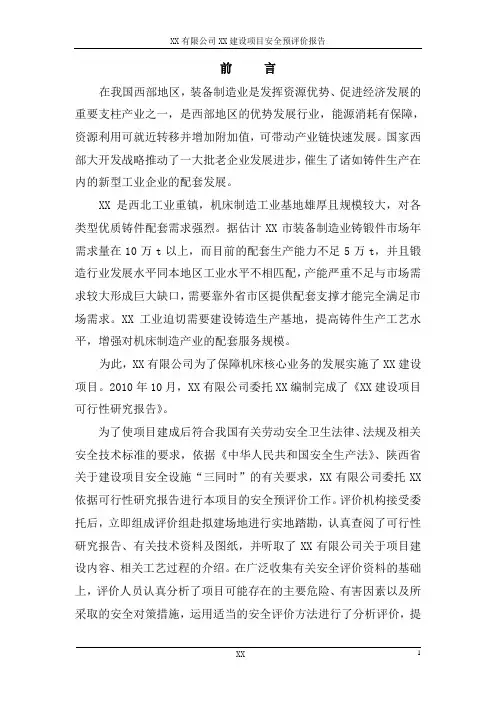 XX 有限公司 XX 建设项目安全预评价报告

前　言

在我国西部地区，装备制造业是发挥资源优势、促进经济发展的重要支柱产业之一，是西部地区的优势发展行业，能源消耗有保障，资源利用可就近转移并增加附加值，可带动产业链快速发展。国家西部大开发战略推动了一大批老企业发展进步，催生了诸如铸件生产在内的新型工业企业的配套发展。

XX 是西北工业重镇，机床制造工业基地雄厚且规模较大，对各类型优质铸件配套需求强烈。据估计 XX 市装备制造业铸锻件市场年需求量在 10 万 t 以上，而目前的配套生产能力不足 5 万 t，并且锻造行业发展水平同本地区工业水平不相匹配，产能严重不足与市场需求较大形成巨大缺口，需要靠外省市区提供配套支撑才能完全满足市场需求。XX 工业迫切需要建设铸造生产基地，提高铸件生产工艺水平，增强对机床制造产业的配套服务规模。

为此，XX 有限公司为了保障机床核心业务的发展实施了 XX 建设项目。2010 年 10 月，XX 有限公司委托 XX 编制完成了《XX 建设项目可行性研究报告》。

为了使项目建成后符合我国有关劳动安全卫生法律、法规及相关安全技术标准的要求，依据《中华人民共和国安全生产法》、陕西省关于建设项目安全设施“三同时”的有关要求，XX 有限公司委托 XX 依据可行性研究报告进行本项目的安全预评价工作。评价机构接受委托后，立即组成评价组赴拟建场地进行实地踏勘，认真查阅了可行性研究报告、有关技术资料及图纸，并听取了 XX 有限公司关于项目建设内容、相关工艺过程的介绍。在广泛收集有关安全评价资料的基础上，评价人员认真分析了项目可能存在的主要危险、有害因素以及所采取的安全对策措施，运用适当的安全评价方法进行了分析评价，提

XX　　1